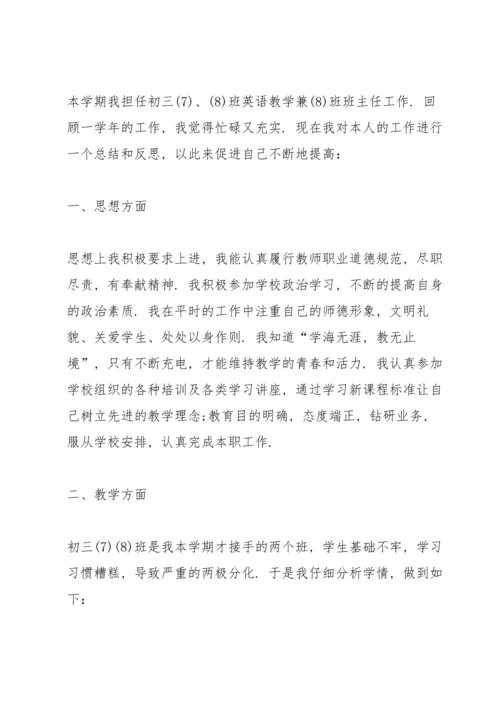 本学期我担任初三(7)、(8)班英语教学兼(8)班班主任工作. 回顾一学年的工作，我觉得忙碌又充实. 现在我对本人的工作进行一个总结和反思，以此来促进自己不断地提高：

一、思想方面

思想上我积极要求上进，我能认真履行教师职业道德规范，尽职尽责，有奉献精神. 我积极参加学校政治学习，不断的提高自身的政治素质. 我在平时的工作中注重自己的师德形象，文明礼貌、关爱学生、处处以身作则. 我知道“学海无涯，教无止境”，只有不断充电，才能维持教学的青春和活力. 我认真参加学校组织的各种培训及各类学习讲座，通过学习新课程标准让自己树立先进的教学理念;教育目的明确，态度端正，钻研业务，服从学校安排，认真完成本职工作.

二、教学方面

初三(7)(8)班是我本学期才接手的两个班，学生基础不牢，学习习惯糟糕，导致严重的两极分化. 于是我仔细分析学情，做到如下：